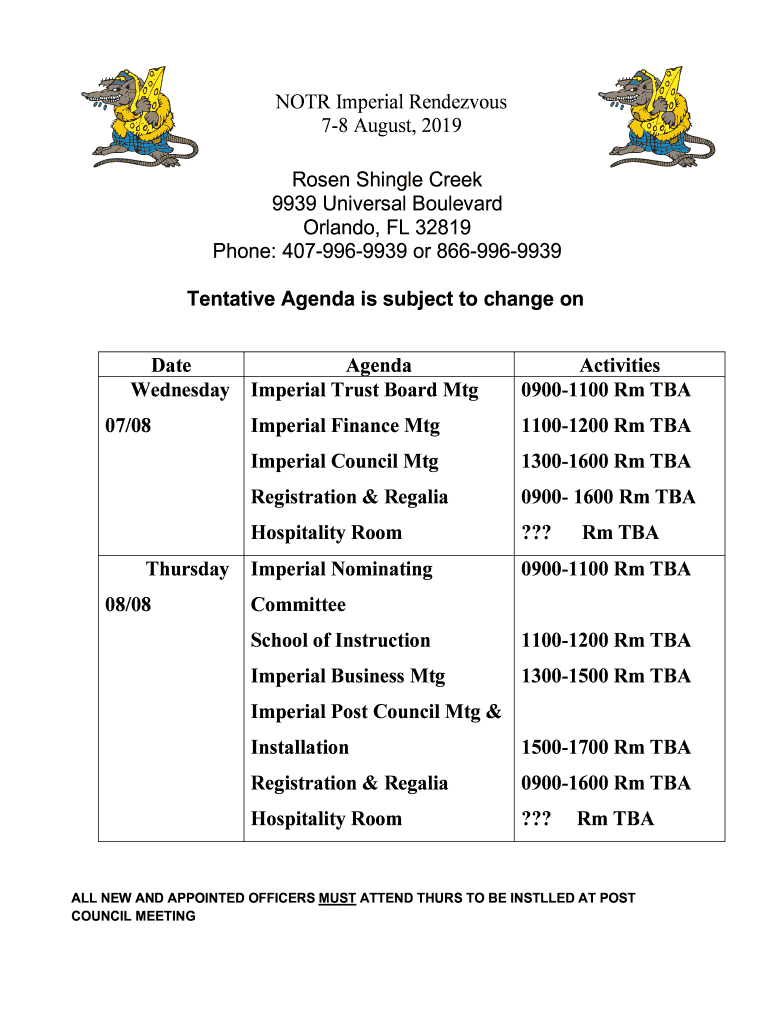 NOTR Imperial Rendezvous
7-8 August, 2019

Rosen Shingle Creek
9939 Universal Boulevard
Orlando, FL 32819
Phone: 407-996-9939 or 866-996-9939

Tentative Agenda is subject to change on

| Date | Agenda | Activities |
|---|---|---|
| Wednesday 07/08 | Imperial Trust Board Mtg | 0900-1100 Rm TBA |
| | Imperial Finance Mtg | 1100-1200 Rm TBA |
| | Imperial Council Mtg | 1300-1600 Rm TBA |
| | Registration & Regalia | 0900- 1600 Rm TBA |
| | Hospitality Room | ??? Rm TBA |
| Thursday 08/08 | Imperial Nominating Committee | 0900-1100 Rm TBA |
| | School of Instruction | 1100-1200 Rm TBA |
| | Imperial Business Mtg | 1300-1500 Rm TBA |
| | Imperial Post Council Mtg & Installation | 1500-1700 Rm TBA |
| | Registration & Regalia | 0900-1600 Rm TBA |
| | Hospitality Room | ??? Rm TBA |

ALL NEW AND APPOINTED OFFICERS MUST ATTEND THURS TO BE INSTLLED AT POST COUNCIL MEETING